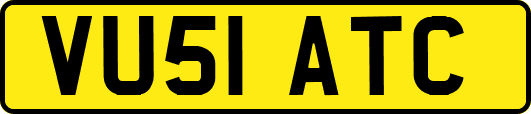 VU51 ATC